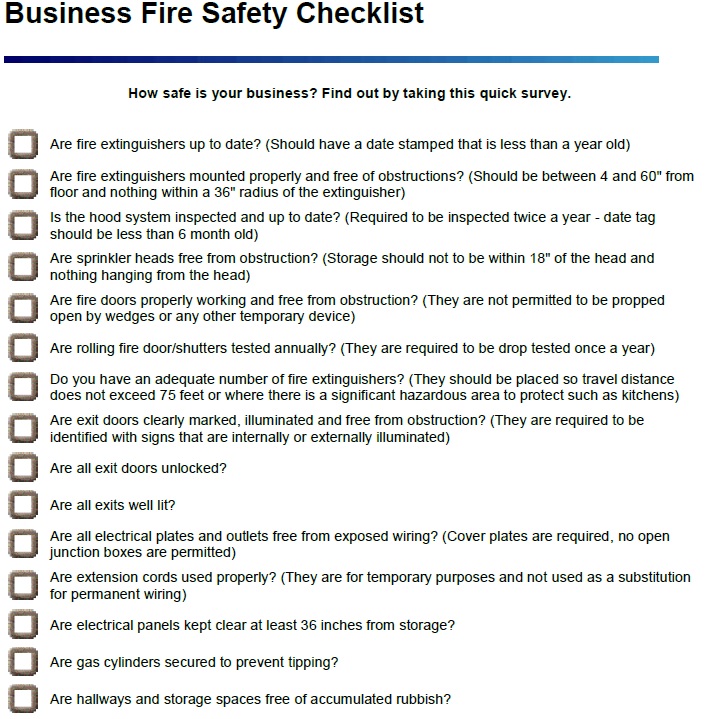 Business Fire Safety Checklist

How safe is your business? Find out by taking this quick survey.

Are fire extinguishers up to date? (Should have a date stamped that is less than a year old)

Are fire extinguishers mounted properly and free of obstructions? (Should be between 4 and 60" from floor and nothing within a 36" radius of the extinguisher)

Is the hood system inspected and up to date? (Required to be inspected twice a year - date tag should be less than 6 month old)

Are sprinkler heads free from obstruction? (Storage should not to be within 18" of the head and nothing hanging from the head)

Are fire doors properly working and free from obstruction? (They are not permitted to be propped open by wedges or any other temporary device)

Are rolling fire door/shutters tested annually? (They are required to be drop tested once a year)

Do you have an adequate number of fire extinguishers? (They should be placed so travel distance does not exceed 75 feet or where there is a significant hazardous area to protect such as kitchens)

Are exit doors clearly marked, illuminated and free from obstruction? (They are required to be identified with signs that are internally or externally illuminated)

Are all exit doors unlocked?

Are all exits well lit?

Are all electrical plates and outlets free from exposed wiring? (Cover plates are required, no open junction boxes are permitted)

Are extension cords used properly? (They are for temporary purposes and not used as a substitution for permanent wiring)

Are electrical panels kept clear at least 36 inches from storage?

Are gas cylinders secured to prevent tipping?

Are hallways and storage spaces free of accumulated rubbish?